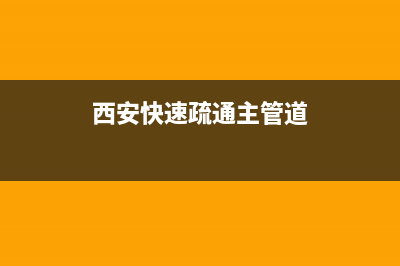 西安快速疏通主管道